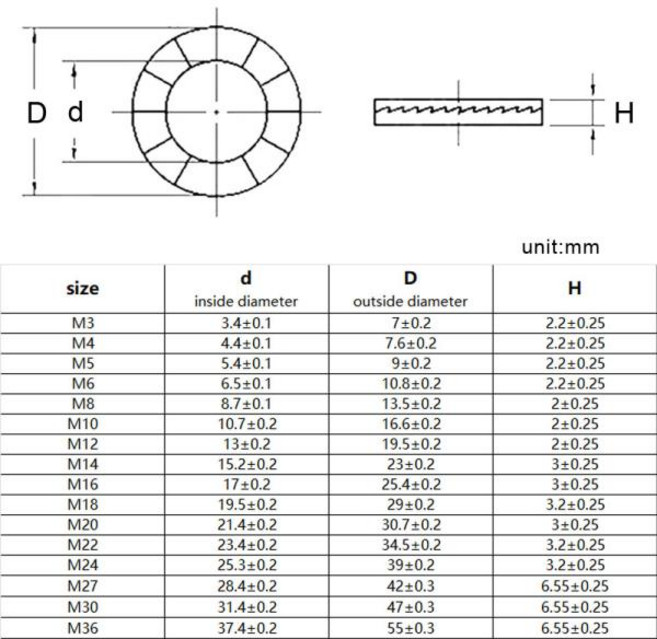 D d

H

unit:mm

| size | d inside diameter | D outside diameter | H |
|---|---|---|---|
| M3 | 3.4±0.1 | 7±0.2 | 2.2±0.25 |
| M4 | 4.4±0.1 | 7.6±0.2 | 2.2±0.25 |
| M5 | 5.4±0.1 | 9±0.2 | 2.2±0.25 |
| M6 | 6.5±0.1 | 10.8±0.2 | 2.2±0.25 |
| M8 | 8.7±0.1 | 13.5±0.2 | 2±0.25 |
| M10 | 10.7±0.2 | 16.6±0.2 | 2±0.25 |
| M12 | 13±0.2 | 19.5±0.2 | 2±0.25 |
| M14 | 15.2±0.2 | 23±0.2 | 3±0.25 |
| M16 | 17±0.2 | 25.4±0.2 | 3±0.25 |
| M18 | 19.5±0.2 | 29±0.2 | 3.2±0.25 |
| M20 | 21.4±0.2 | 30.7±0.2 | 3±0.25 |
| M22 | 23.4±0.2 | 34.5±0.2 | 3.2±0.25 |
| M24 | 25.3±0.2 | 39±0.2 | 3.2±0.25 |
| M27 | 28.4±0.2 | 42±0.3 | 6.55±0.25 |
| M30 | 31.4±0.2 | 47±0.3 | 6.55±0.25 |
| M36 | 37.4±0.2 | 55±0.3 | 6.55±0.25 |